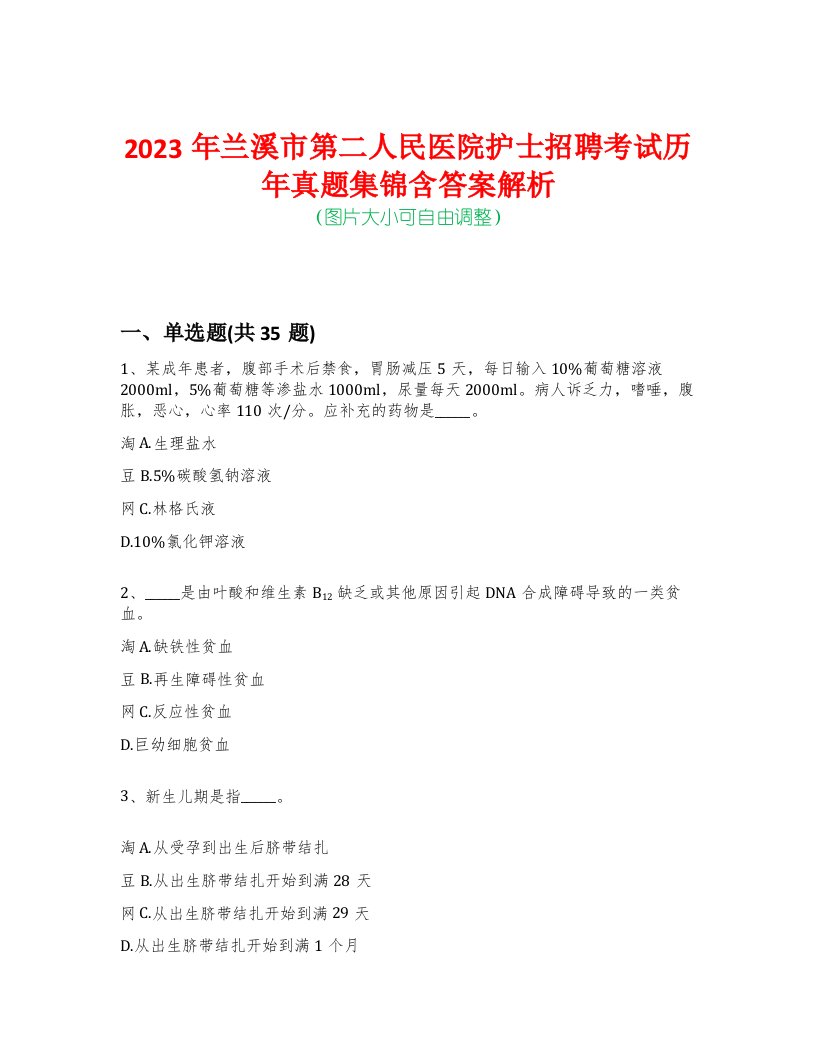 2023 年兰溪市第二人民医院护士招聘考试历年真题集锦含答案解析
(图片大小可自由调整)

一、单选题(共 35 题)

1、某成年患者，腹部手术后禁食，胃肠减压 5 天，每日输入 10%葡萄糖溶液 2000ml，5%葡萄糖等渗盐水 1000ml，尿量每天 2000ml。病人诉乏力，嗜睡，腹胀，恶心，心率 110 次/分。应补充的药物是_____。

淘 A.生理盐水

豆 B.5%碳酸氢钠溶液

网 C.林格氏液

D.10%氯化钾溶液

2、_____是由叶酸和维生素 $B_{12}$ 缺乏或其他原因引起 DNA 合成障碍导致的一类贫血。

淘 A.缺铁性贫血

豆 B.再生障碍性贫血

网 C.反应性贫血

D.巨幼细胞贫血

3、新生儿期是指_____。

淘 A.从受孕到出生后脐带结扎

豆 B.从出生脐带结扎开始到满 28 天

网 C.从出生脐带结扎开始到满 29 天

D.从出生脐带结扎开始到满 1 个月